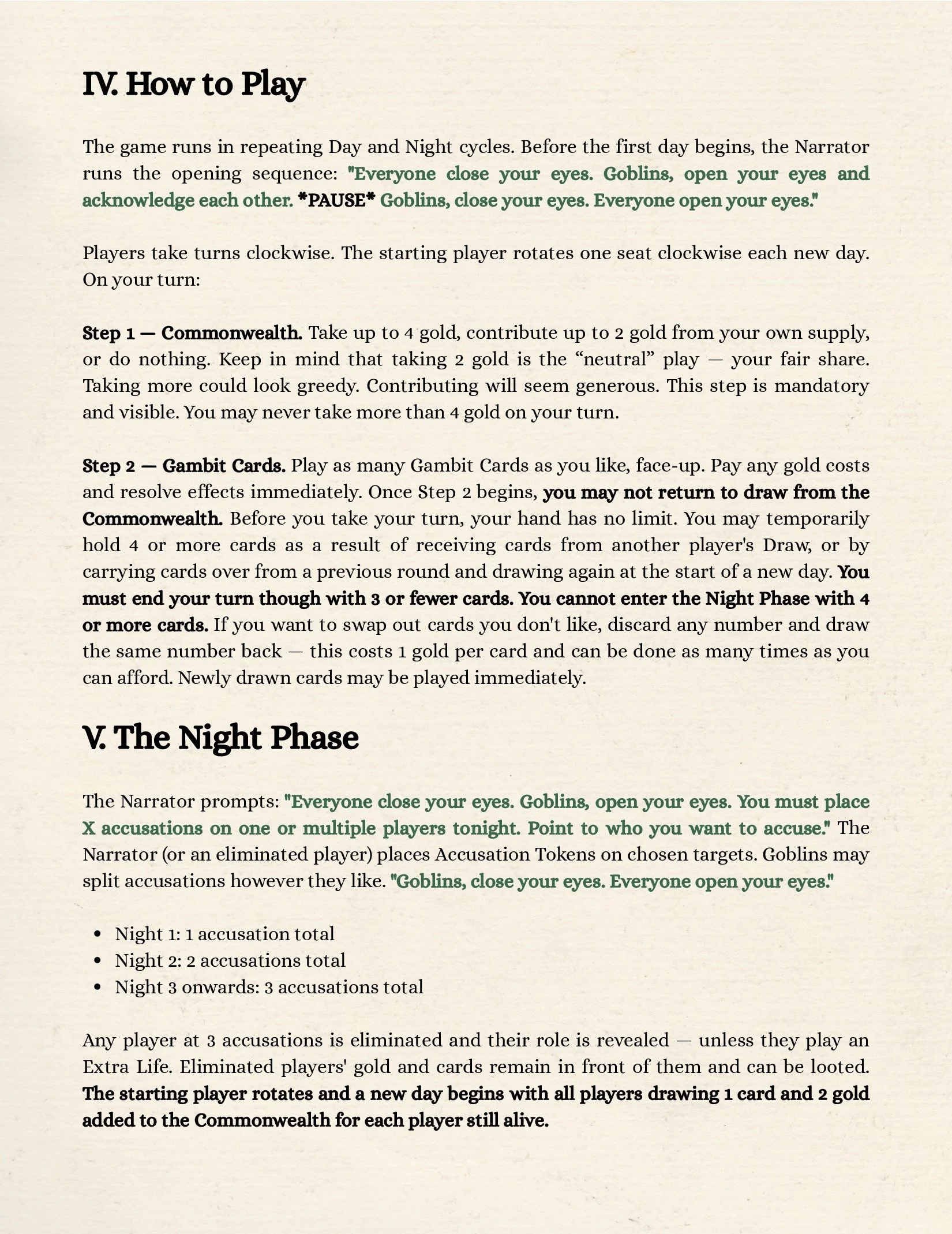 IV. How to Play

The game runs in repeating Day and Night cycles. Before the first day begins, the Narrator runs the opening sequence: "Everyone close your eyes. Goblins, open your eyes and acknowledge each other. *PAUSE* Goblins, close your eyes. Everyone open your eyes."

Players take turns clockwise. The starting player rotates one seat clockwise each new day. On your turn:

Step 1 — Commonwealth. Take up to 4 gold, contribute up to 2 gold from your own supply, or do nothing. Keep in mind that taking 2 gold is the "neutral" play — your fair share. Taking more could look greedy. Contributing will seem generous. This step is mandatory and visible. You may never take more than 4 gold on your turn.

Step 2 — Gambit Cards. Play as many Gambit Cards as you like, face-up. Pay any gold costs and resolve effects immediately. Once Step 2 begins, you may not return to draw from the Commonwealth. Before you take your turn, your hand has no limit. You may temporarily hold 4 or more cards as a result of receiving cards from another player's Draw, or by carrying cards over from a previous round and drawing again at the start of a new day. You must end your turn though with 3 or fewer cards. You cannot enter the Night Phase with 4 or more cards. If you want to swap out cards you don't like, discard any number and draw the same number back — this costs 1 gold per card and can be done as many times as you can afford. Newly drawn cards may be played immediately.

V. The Night Phase

The Narrator prompts: "Everyone close your eyes. Goblins, open your eyes. You must place X accusations on one or multiple players tonight. Point to who you want to accuse." The Narrator (or an eliminated player) places Accusation Tokens on chosen targets. Goblins may split accusations however they like. "Goblins, close your eyes. Everyone open your eyes."

• Night 1: 1 accusation total
• Night 2: 2 accusations total
• Night 3 onwards: 3 accusations total

Any player at 3 accusations is eliminated and their role is revealed — unless they play an Extra Life. Eliminated players' gold and cards remain in front of them and can be looted. The starting player rotates and a new day begins with all players drawing 1 card and 2 gold added to the Commonwealth for each player still alive.